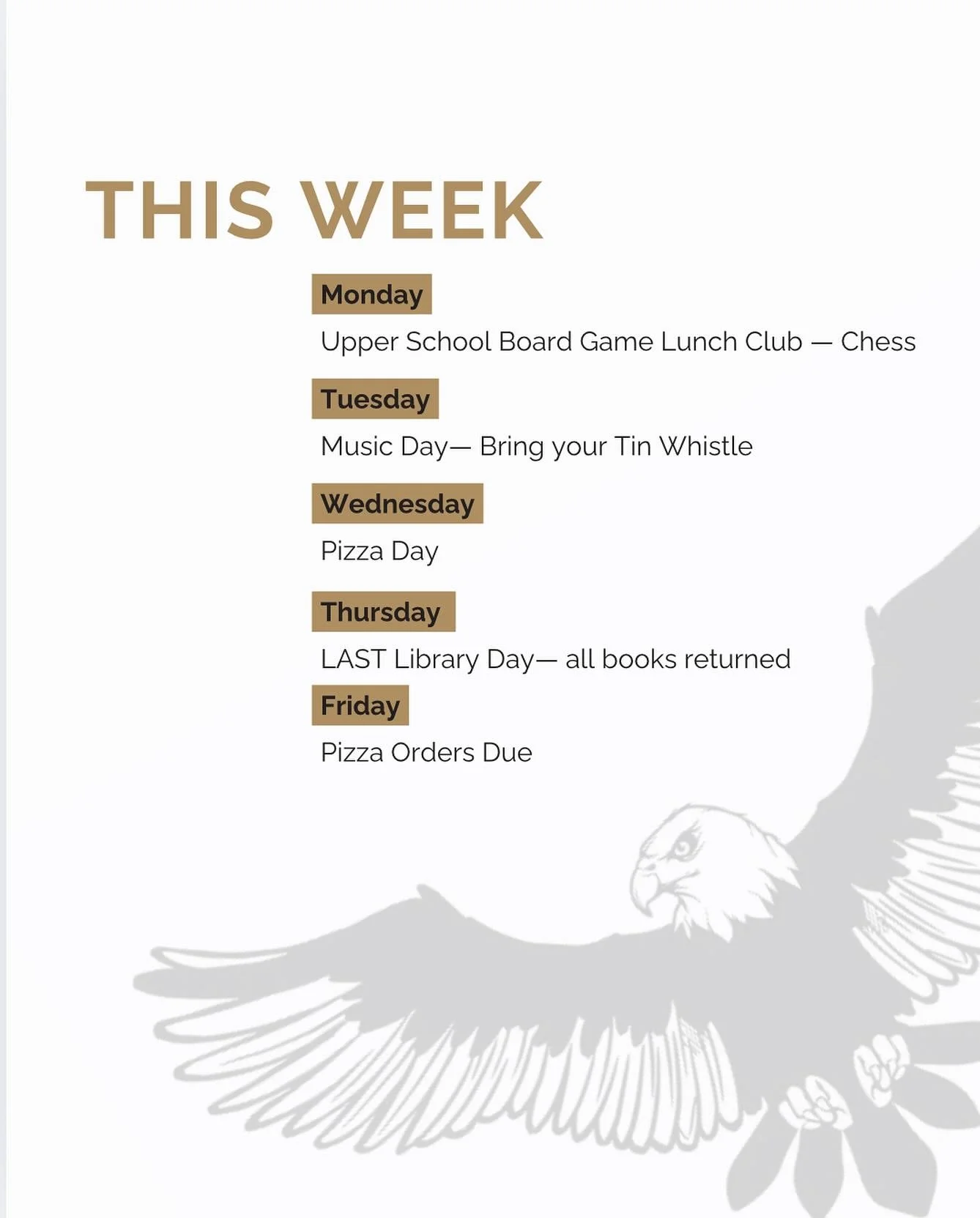 THIS WEEK

Monday

Upper School Board Game Lunch Club — Chess

Tuesday

Music Day— Bring your Tin Whistle

Wednesday

Pizza Day

Thursday

LAST Library Day— all books returned

Friday

Pizza Orders Due